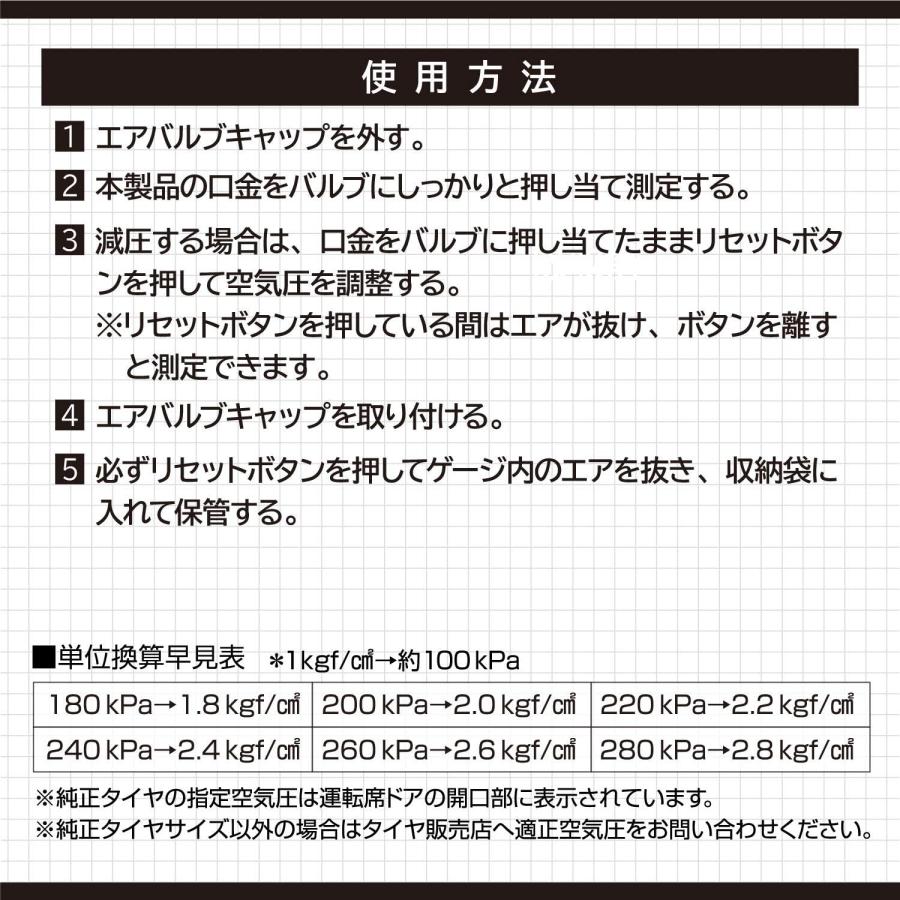 使用方法

1 エアバルブキャップを外す。

2 本製品の口金をバルブにしっかりと押し当て測定する。

3 減圧する場合は、口金をバルブに押し当てたままリセットボタンを押して空気圧を調整する。
※リセットボタンを押している間はエアが抜け、ボタンを離すと測定できます。

4 エアバルブキャップを取り付ける。

5 必ずリセットボタンを押してゲージ内のエアを抜き、収納袋に入れて保管する。

■単位換算早見表　＊1kgf/㎠→約100kPa

| 180kPa→1.8kgf/㎠ | 200kPa→2.0kgf/㎠ | 220kPa→2.2kgf/㎠ |
|---|---|---|
| 240kPa→2.4kgf/㎠ | 260kPa→2.6kgf/㎠ | 280kPa→2.8kgf/㎠ |

※純正タイヤの指定空気圧は運転席ドアの開口部に表示されています。
※純正タイヤサイズ以外の場合はタイヤ販売店へ適正空気圧をお問い合わせください。